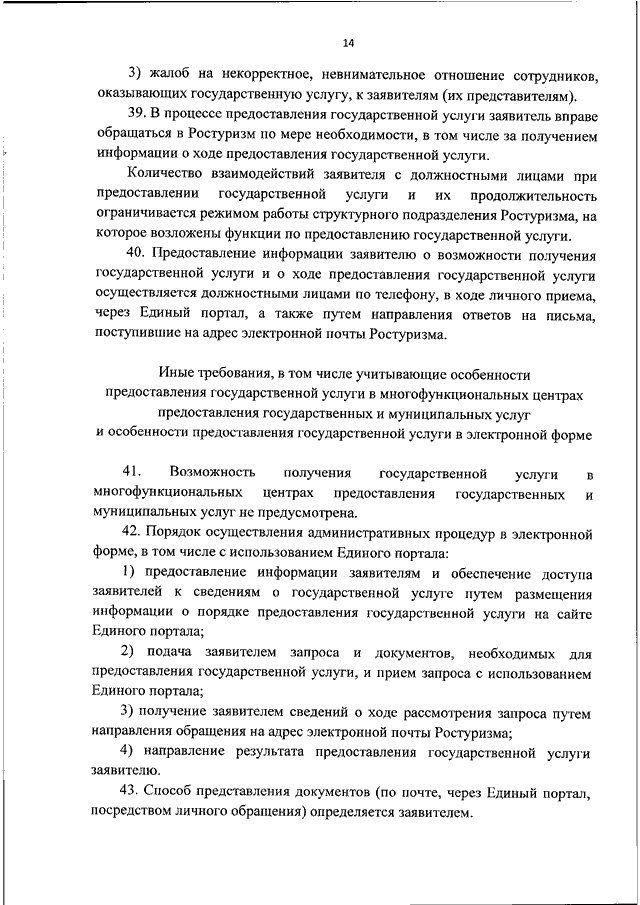 14

3) жалоб на некорректное, невнимательное отношение сотрудников, оказывающих государственную услугу, к заявителям (их представителям).

39. В процессе предоставления государственной услуги заявитель вправе обращаться в Ростуризм по мере необходимости, в том числе за получением информации о ходе предоставления государственной услуги.

Количество взаимодействий заявителя с должностными лицами при предоставлении государственной услуги и их продолжительность ограничивается режимом работы структурного подразделения Ростуризма, на которое возложены функции по предоставлению государственной услуги.

40. Предоставление информации заявителю о возможности получения государственной услуги и о ходе предоставления государственной услуги осуществляется должностными лицами по телефону, в ходе личного приема, через Единый портал, а также путем направления ответов на письма, поступившие на адрес электронной почты Ростуризма.

Иные требования, в том числе учитывающие особенности предоставления государственной услуги в многофункциональных центрах предоставления государственных и муниципальных услуг и особенности предоставления государственной услуги в электронной форме

41. Возможность получения государственной услуги в многофункциональных центрах предоставления государственных и муниципальных услуг не предусмотрена.

42. Порядок осуществления административных процедур в электронной форме, в том числе с использованием Единого портала:

1) предоставление информации заявителям и обеспечение доступа заявителей к сведениям о государственной услуге путем размещения информации о порядке предоставления государственной услуги на сайте Единого портала;

2) подача заявителем запроса и документов, необходимых для предоставления государственной услуги, и прием запроса с использованием Единого портала;

3) получение заявителем сведений о ходе рассмотрения запроса путем направления обращения на адрес электронной почты Ростуризма;

4) направление результата предоставления государственной услуги заявителю.

43. Способ представления документов (по почте, через Единый портал, посредством личного обращения) определяется заявителем.